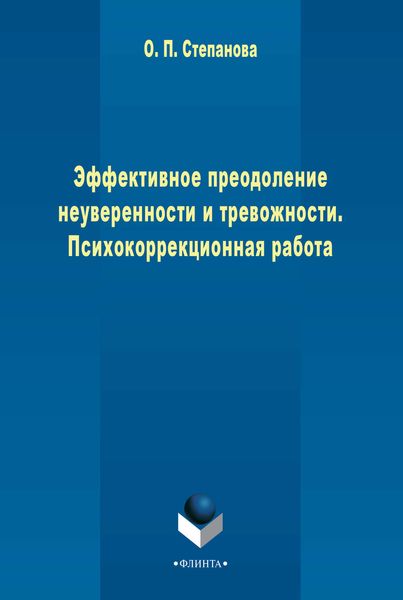 О. П. Степанова

Эффективное преодоление неуверенности и тревожности. Психокоррекционная работа

•ФЛИНТА•